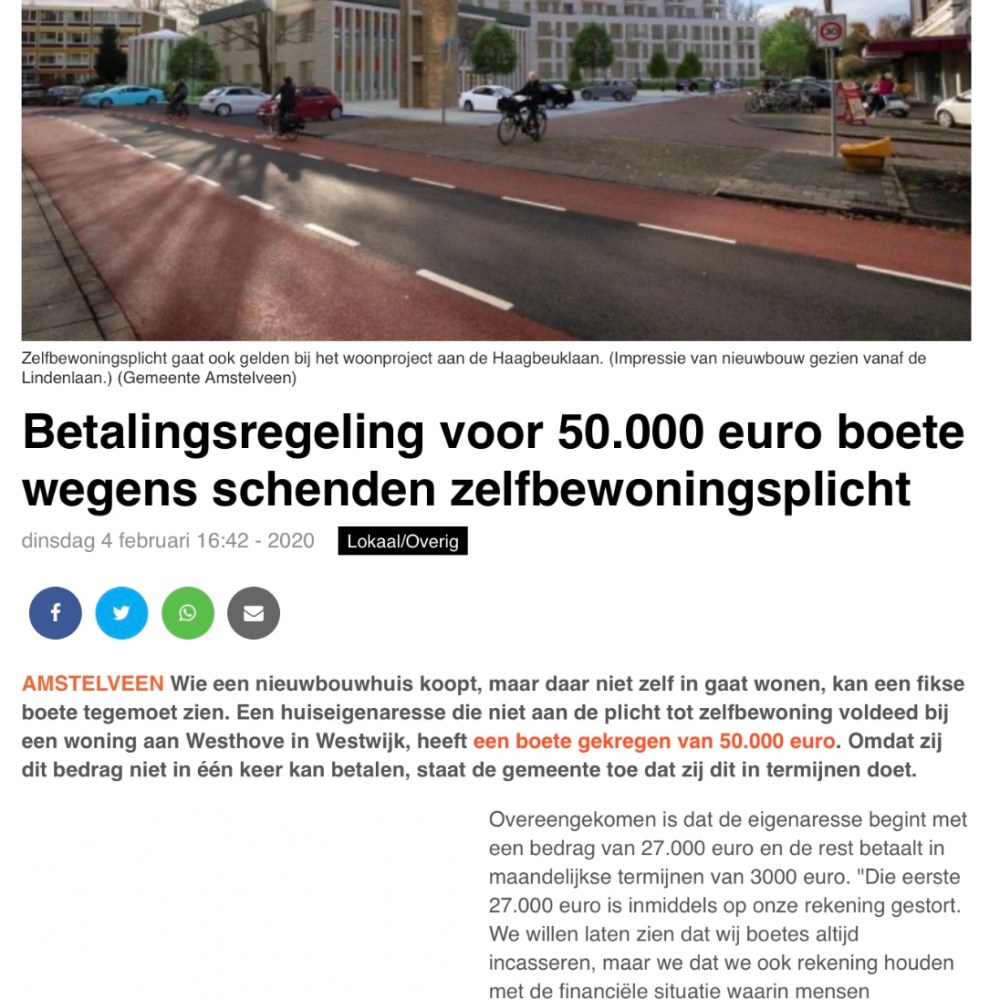 Zelfbewoningsplicht gaat ook gelden bij het woonproject aan de Haagbeuklaan. (Impressie van nieuwbouw gezien vanaf de Lindenlaan.) (Gemeente Amstelveen)

Betalingsregeling voor 50.000 euro boete wegens schenden zelfbewoningsplicht

dinsdag 4 februari 16:42 - 2020 Lokaal/Overig

AMSTELVEEN Wie een nieuwbouwhuis koopt, maar daar niet zelf in gaat wonen, kan een fikse boete tegemoet zien. Een huiseigenaresse die niet aan de plicht tot zelfbewoning voldeed bij een woning aan Westhove in Westwijk, heeft een boete gekregen van 50.000 euro. Omdat zij dit bedrag niet in één keer kan betalen, staat de gemeente toe dat zij dit in termijnen doet.

Overeengekomen is dat de eigenaresse begint met een bedrag van 27.000 euro en de rest betaalt in maandelijkse termijnen van 3000 euro. "Die eerste 27.000 euro is inmiddels op onze rekening gestort. We willen laten zien dat wij boetes altijd incasseren, maar we dat we ook rekening houden met de financiële situatie waarin mensen